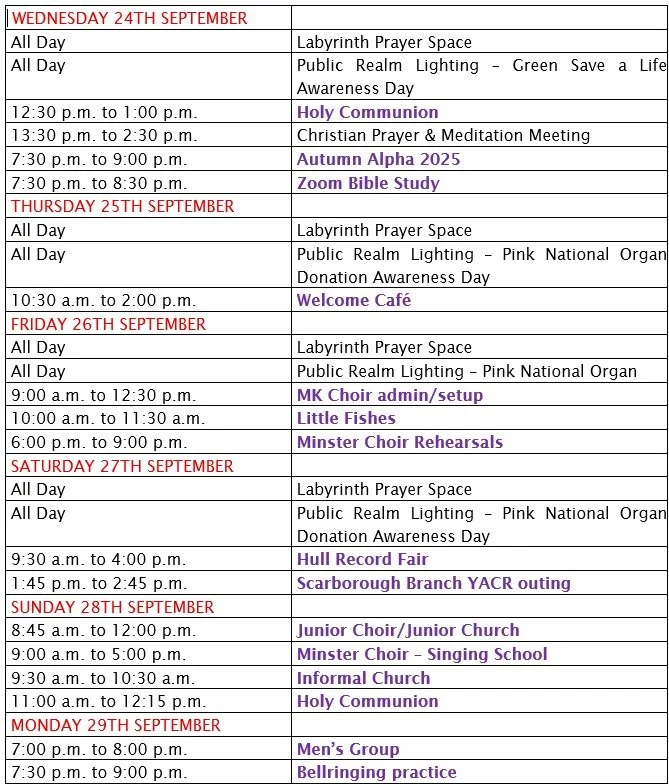 | WEDNESDAY 24TH SEPTEMBER | |
|---|---|
| All Day | Labyrinth Prayer Space |
| All Day | Public Realm Lighting – Green Save a Life Awareness Day |
| 12:30 p.m. to 1:00 p.m. | Holy Communion |
| 13:30 p.m. to 2:30 p.m. | Christian Prayer & Meditation Meeting |
| 7:30 p.m. to 9:00 p.m. | Autumn Alpha 2025 |
| 7:30 p.m. to 8:30 p.m. | Zoom Bible Study |
| THURSDAY 25TH SEPTEMBER | |
| All Day | Labyrinth Prayer Space |
| All Day | Public Realm Lighting – Pink National Organ Donation Awareness Day |
| 10:30 a.m. to 2:00 p.m. | Welcome Café |
| FRIDAY 26TH SEPTEMBER | |
| All Day | Labyrinth Prayer Space |
| All Day | Public Realm Lighting – Pink National Organ |
| 9:00 a.m. to 12:30 p.m. | MK Choir admin/setup |
| 10:00 a.m. to 11:30 a.m. | Little Fishes |
| 6:00 p.m. to 9:00 p.m. | Minster Choir Rehearsals |
| SATURDAY 27TH SEPTEMBER | |
| All Day | Labyrinth Prayer Space |
| All Day | Public Realm Lighting – Pink National Organ Donation Awareness Day |
| 9:30 a.m. to 4:00 p.m. | Hull Record Fair |
| 1:45 p.m. to 2:45 p.m. | Scarborough Branch YACR outing |
| SUNDAY 28TH SEPTEMBER | |
| 8:45 a.m. to 12:00 p.m. | Junior Choir/Junior Church |
| 9:00 a.m. to 5:00 p.m. | Minster Choir – Singing School |
| 9:30 a.m. to 10:30 a.m. | Informal Church |
| 11:00 a.m. to 12:15 p.m. | Holy Communion |
| MONDAY 29TH SEPTEMBER | |
| 7:00 p.m. to 8:00 p.m. | Men's Group |
| 7:30 p.m. to 9:00 p.m. | Bellringing practice |